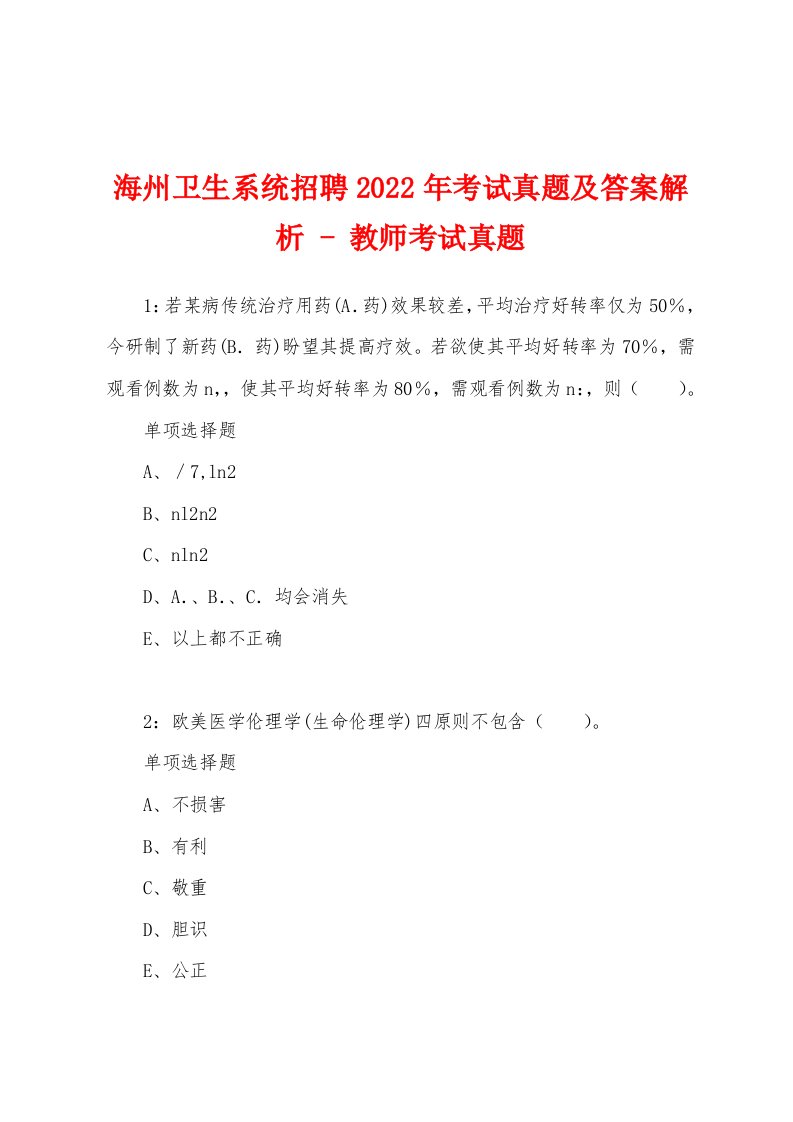 海州卫生系统招聘2022年考试真题及答案解析 - 教师考试真题

1:若某病传统治疗用药(A.药)效果较差,平均治疗好转率仅为50%,今研制了新药(B. 药)盼望其提高疗效。若欲使其平均好转率为70%,需观看例数为n,,使其平均好转率为80%,需观看例数为n:,则（　　）。

单项选择题

A、／7,ln2

B、nl2n2

C、nln2

D、A.、B.、C. 均会消失

E、以上都不正确

2：欧美医学伦理学(生命伦理学)四原则不包含（　　）。

单项选择题

A、不损害

B、有利

C、敬重

D、胆识

E、公正